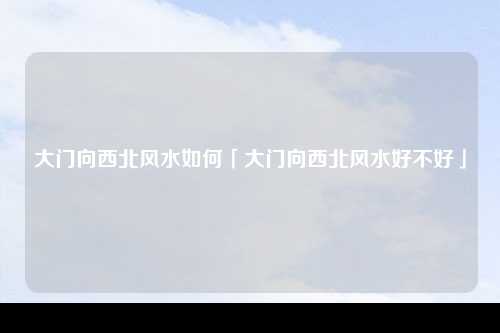 大门向西北风水如何「大门向西北风水好不好」